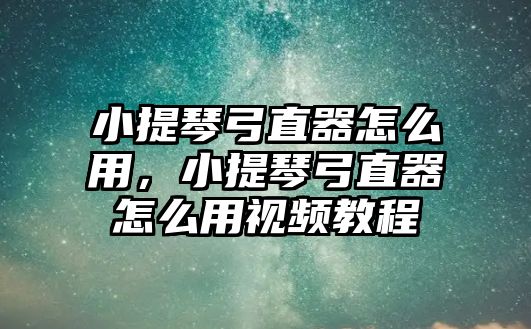 小提琴弓直器怎么用，小提琴弓直器怎么用视频教程